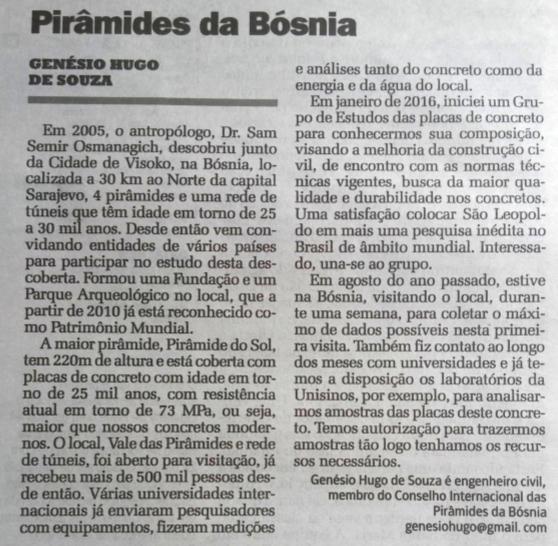 Pirâmides da Bósnia

GENÉSIO HUGO DE SOUZA

Em 2005, o antropólogo, Dr. Sam Semir Osmanagich, descobriu junto da Cidade de Visoko, na Bósnia, localizada a 30 km ao Norte da capital Sarajevo, 4 pirâmides e uma rede de túneis que têm idade em torno de 25 a 30 mil anos. Desde então vem convidando entidades de vários países para participar no estudo desta descoberta. Formou uma Fundação e um Parque Arqueológico no local, que a partir de 2010 já está reconhecido como Patrimônio Mundial.

A maior pirâmide, Pirâmide do Sol, tem 220m de altura e está coberta com placas de concreto com idade em torno de 25 mil anos, com resistência atual em torno de 73 MPa, ou seja, maior que nossos concretos modernos. O local, Vale das Pirâmides e rede de túneis, foi aberto para visitação, já recebeu mais de 500 mil pessoas desde então. Várias universidades internacionais já enviaram pesquisadores com equipamentos, fizeram medições e análises tanto do concreto como da energia e da água do local.

Em janeiro de 2016, iniciei um Grupo de Estudos das placas de concreto para conhecermos sua composição, visando a melhoria da construção civil, de encontro com as normas técnicas vigentes, busca da maior qualidade e durabilidade nos concretos. Uma satisfação colocar São Leopoldo em mais uma pesquisa inédita no Brasil de âmbito mundial. Interessado, una-se ao grupo.

Em agosto do ano passado, estive na Bósnia, visitando o local, durante uma semana, para coletar o máximo de dados possíveis nesta primeira visita. Também fiz contato ao longo dos meses com universidades e já temos a disposição os laboratórios da Unisinos, por exemplo, para analisarmos amostras das placas deste concreto. Temos autorização para trazermos amostras tão logo tenhamos os recursos necessários.

Genésio Hugo de Souza é engenheiro civil, membro do Conselho Internacional das Pirâmides da Bósnia
genesiohugo@gmail. com